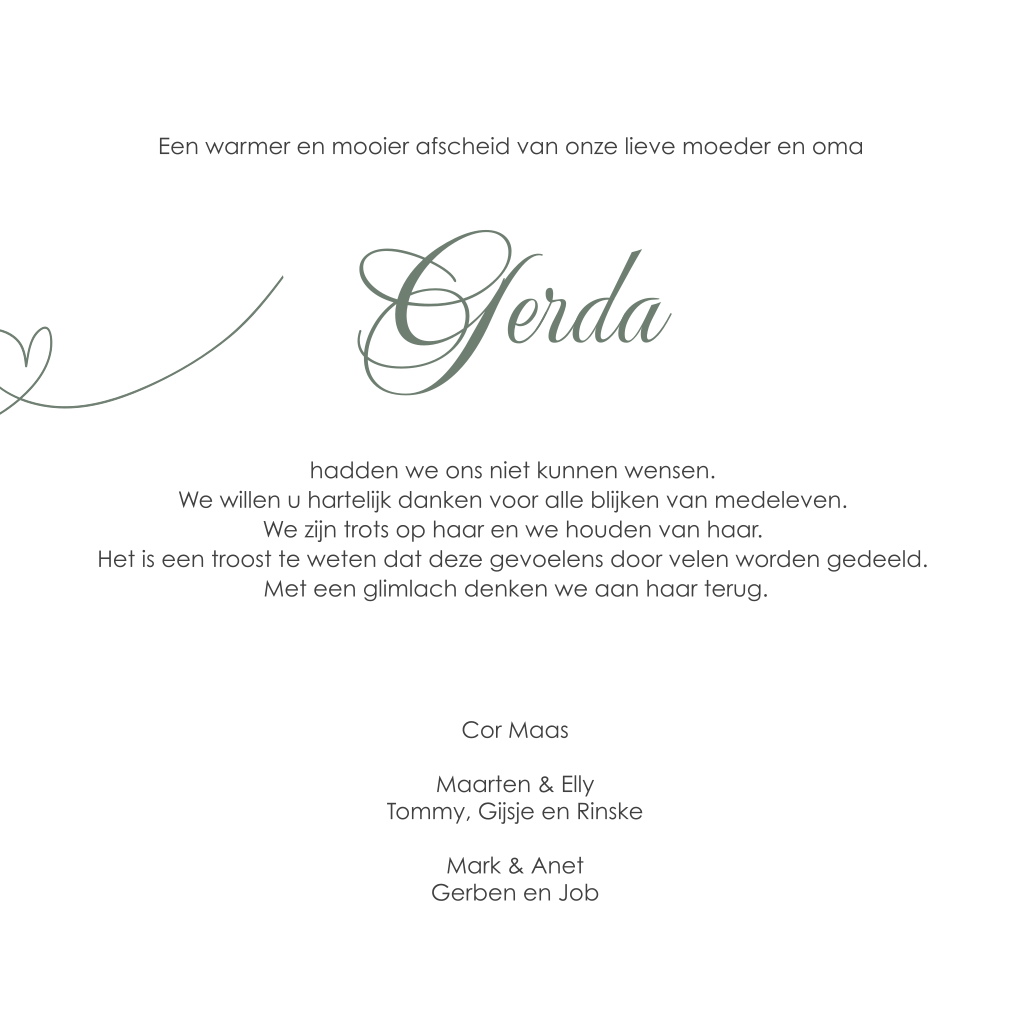 Een warmer en mooier afscheid van onze lieve moeder en oma

Gerda

hadden we ons niet kunnen wensen.
We willen u hartelijk danken voor alle blijken van medeleven.
We zijn trots op haar en we houden van haar.
Het is een troost te weten dat deze gevoelens door velen worden gedeeld.
Met een glimlach denken we aan haar terug.

Cor Maas

Maarten & Elly
Tommy, Gijsje en Rinske

Mark & Anet
Gerben en Job